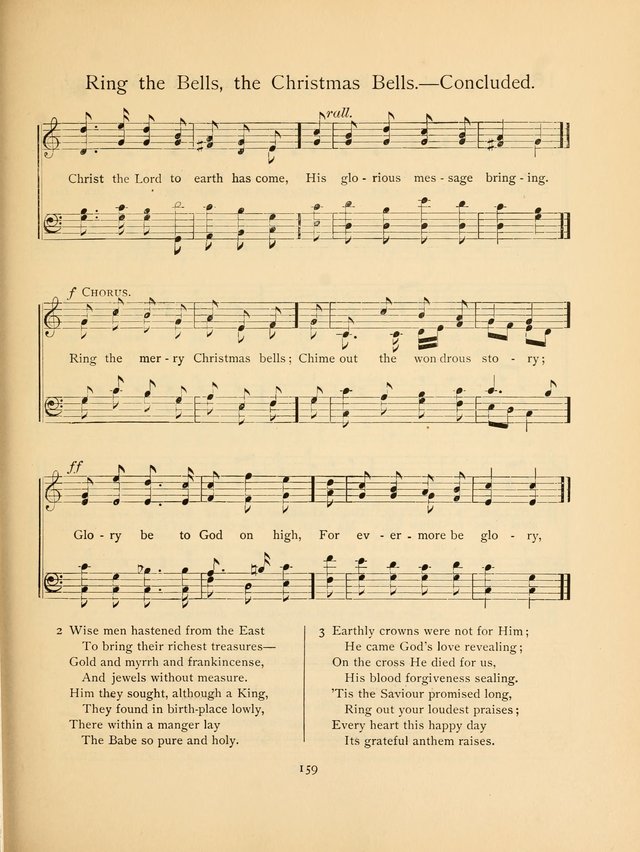 Ring the Bells, the Christmas Bells.—Concluded.

rall.

Christ the Lord to earth has come, His glo - rious mes - sage bring - ing.

f CHORUS.

Ring the mer - ry Christmas bells; Chime out the won drous sto - ry;

ff

Glo - ry be to God on high, For ev - er - more be glo - ry,

2 Wise men hastened from the East
To bring their richest treasures—
Gold and myrrh and frankincense,
And jewels without measure.
Him they sought, although a King,
They found in birth-place lowly,
There within a manger lay
The Babe so pure and holy.

3 Earthly crowns were not for Him;
He came God's love revealing;
On the cross He died for us,
His blood forgiveness sealing.
'Tis the Saviour promised long,
Ring out your loudest praises;
Every heart this happy day
Its grateful anthem raises.

159